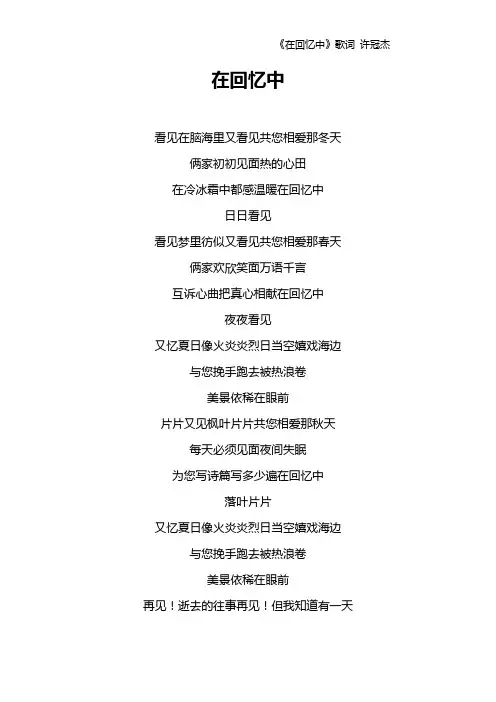 《在回忆中》歌词 许冠杰

在回忆中

看见在脑海里又看见共您相爱那冬天

俩家初初见面热的心田

在冷冰霜中都感温暖在回忆中

日日看见

看见梦里彷似又看见共您相爱那春天

俩家欢欣笑面万语千言

互诉心曲把真心相献在回忆中

夜夜看见

又忆夏日像火炎炎烈日当空嬉戏海边

与您挽手跑去被热浪卷

美景依稀在眼前

片片又见枫叶片片共您相爱那秋天

每天必须见面夜间失眠

为您写诗篇写多少遍在回忆中

落叶片片

又忆夏日像火炎炎烈日当空嬉戏海边

与您挽手跑去被热浪卷

美景依稀在眼前

再见！逝去的往事再见！但我知道有一天